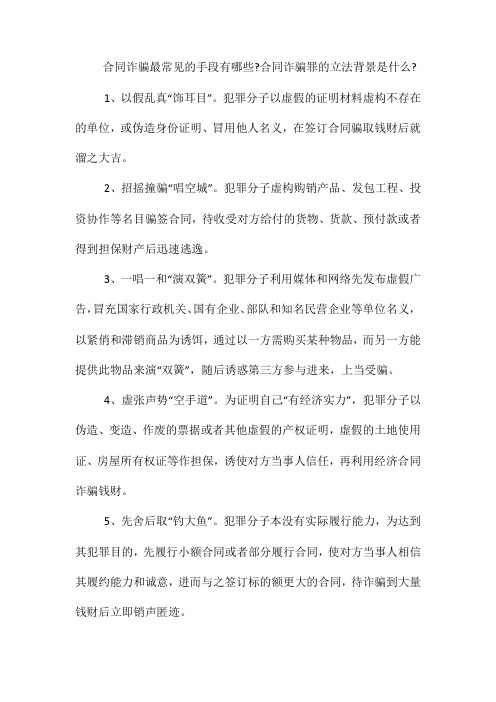 合同诈骗最常见的手段有哪些?合同诈骗罪的立法背景是什么?

1、以假乱真“饰耳目”。犯罪分子以虚假的证明材料虚构不存在的单位，或伪造身份证明、冒用他人名义，在签订合同骗取钱财后就溜之大吉。

2、招摇撞骗“唱空城”。犯罪分子虚构购销产品、发包工程、投资协作等名目骗签合同，待收受对方给付的货物、货款、预付款或者得到担保财产后迅速逃逸。

3、一唱一和“演双簧”。犯罪分子利用媒体和网络先发布虚假广告，冒充国家行政机关、国有企业、部队和知名民营企业等单位名义，以紧俏和滞销商品为诱饵，通过以一方需购买某种物品，而另一方能提供此物品来演“双簧”，随后诱惑第三方参与进来，上当受骗。

4、虚张声势“空手道”。为证明自己“有经济实力”，犯罪分子以伪造、变造、作废的票据或者其他虚假的产权证明，虚假的土地使用证、房屋所有权证等作担保，诱使对方当事人信任，再利用经济合同诈骗钱财。

5、先舍后取“钓大鱼”。犯罪分子本没有实际履行能力，为达到其犯罪目的，先履行小额合同或者部分履行合同，使对方当事人相信其履约能力和诚意，进而与之签订标的额更大的合同，待诈骗到大量钱财后立即销声匿迹。